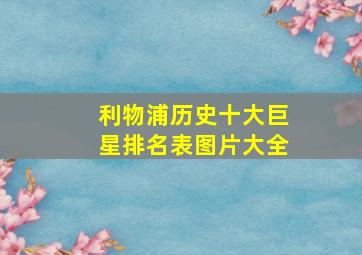 利物浦历史十大巨星排名表图片大全